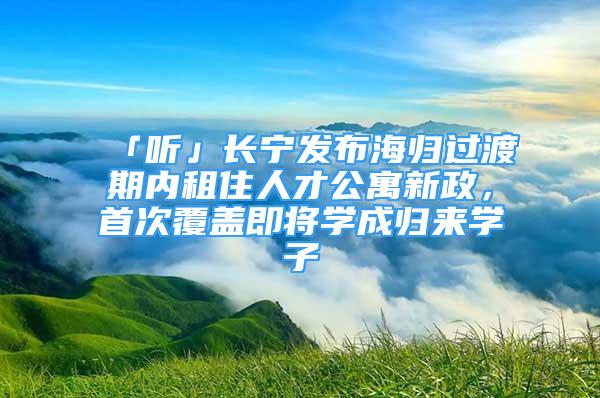 「听」长宁发布海归过渡期内租住人才公寓新政，首次覆盖即将学成归来学子